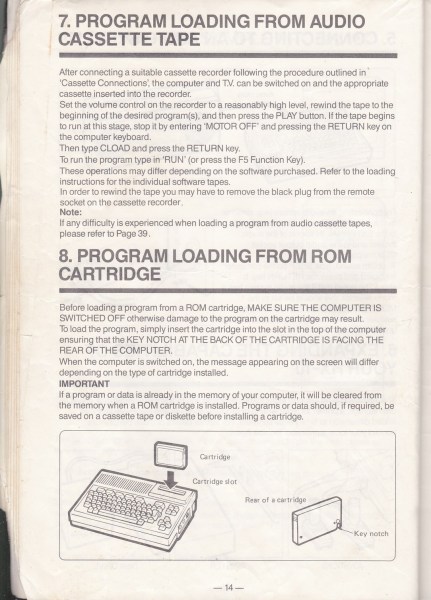 7. PROGRAM LOADING FROM AUDIO CASSETTE TAPE

After connecting a suitable cassette recorder following the procedure outlined in 'Cassette Connections', the computer and T.V. can be switched on and the appropriate cassette inserted into the recorder.

Set the volume control on the recorder to a reasonably high level, rewind the tape to the beginning of the desired program(s), and then press the PLAY button. If the tape begins to run at this stage, stop it by entering 'MOTOR OFF' and pressing the RETURN key on the computer keyboard.

Then type CLOAD and press the RETURN key.

To run the program type in 'RUN' (or press the F5 Function Key).

These operations may differ depending on the software purchased. Refer to the loading instructions for the individual software tapes.

In order to rewind the tape you may have to remove the black plug from the remote socket on the cassette recorder.

Note:

If any difficulty is experienced when loading a program from audio cassette tapes, please refer to Page 39.

8. PROGRAM LOADING FROM ROM CARTRIDGE

Before loading a program from a ROM cartridge, MAKE SURE THE COMPUTER IS SWITCHED OFF otherwise damage to the program on the cartridge may result.

To load the program, simply insert the cartridge into the slot in the top of the computer ensuring that the KEY NOTCH AT THE BACK OF THE CARTRIDGE IS FACING THE REAR OF THE COMPUTER.

When the computer is switched on, the message appearing on the screen will differ depending on the type of cartridge installed.

IMPORTANT

If a program or data is already in the memory of your computer, it will be cleared from the memory when a ROM cartridge is installed. Programs or data should, if required, be saved on a cassette tape or diskette before installing a cartridge.

Cartridge

Cartridge slot

Rear of a cartridge

Key notch

— 14 —